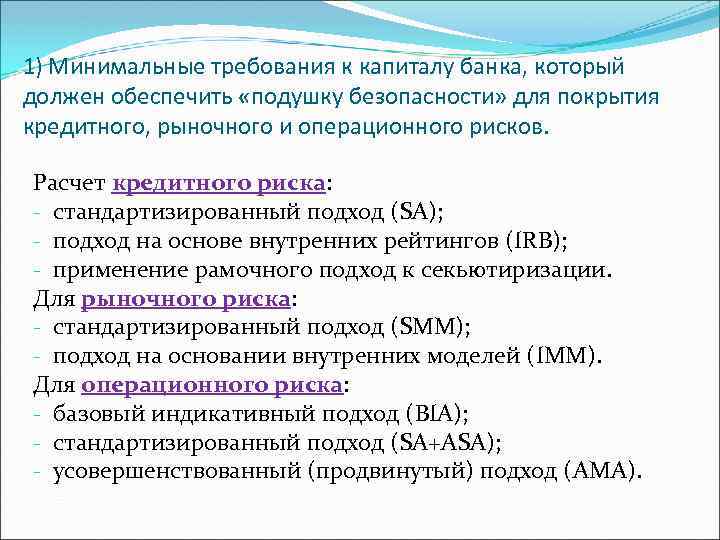 1) Минимальные требования к капиталу банка, который должен обеспечить «подушку безопасности» для покрытия кредитного, рыночного и операционного рисков.

Расчет кредитного риска:
- стандартизированный подход (SA);
- подход на основе внутренних рейтингов (IRB);
- применение рамочного подход к секьютиризации.
Для рыночного риска:
- стандартизированный подход (SMM);
- подход на основании внутренних моделей (IMM).
Для операционного риска:
- базовый индикативный подход (BIA);
- стандартизированный подход (SA+ASA);
- усовершенствованный (продвинутый) подход (AMA).